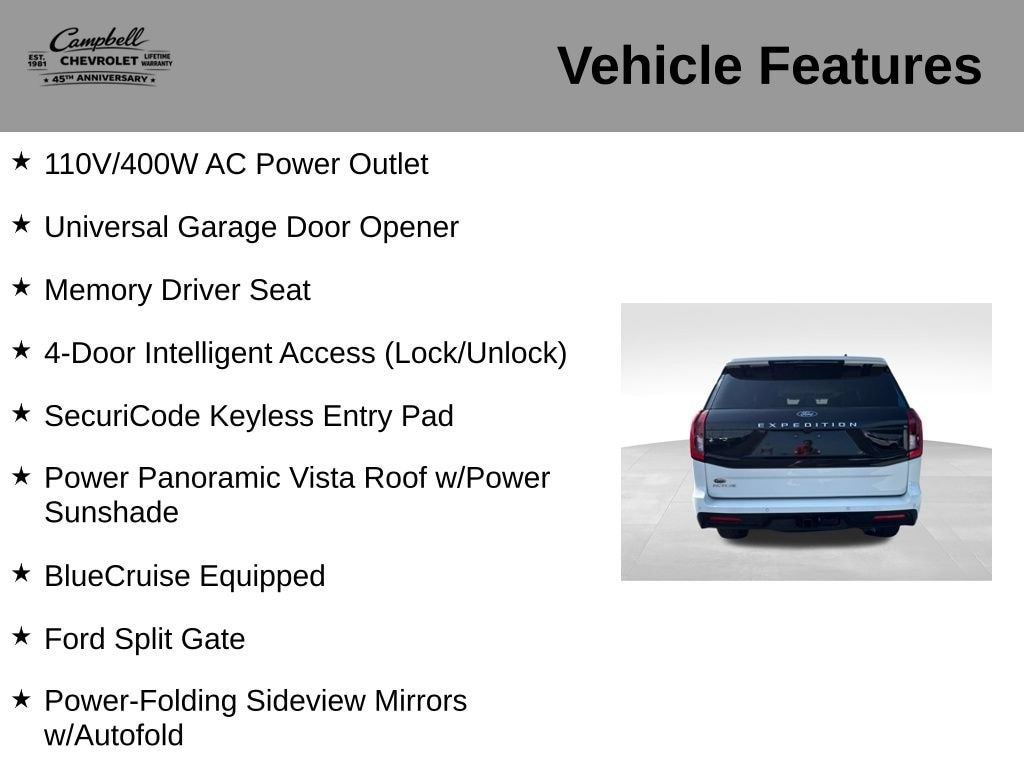 Campbell
EST. 1981 CHEVROLET LIFETIME WARRANTY
★ 45TH ANNIVERSARY ★

Vehicle Features

★ 110V/400W AC Power Outlet

★ Universal Garage Door Opener

★ Memory Driver Seat

★ 4-Door Intelligent Access (Lock/Unlock)

★ SecuriCode Keyless Entry Pad

★ Power Panoramic Vista Roof w/Power Sunshade

★ BlueCruise Equipped

★ Ford Split Gate

★ Power-Folding Sideview Mirrors w/Autofold

Ford
EXPEDITION